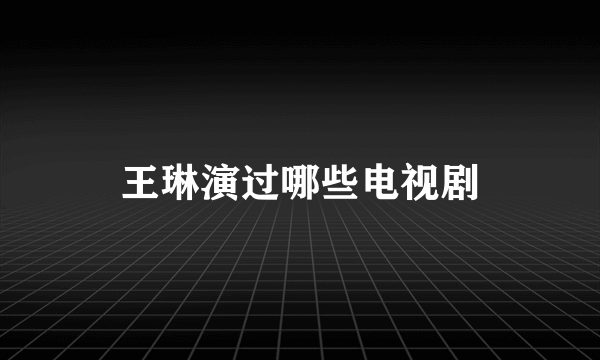 王琳演过哪些电视剧